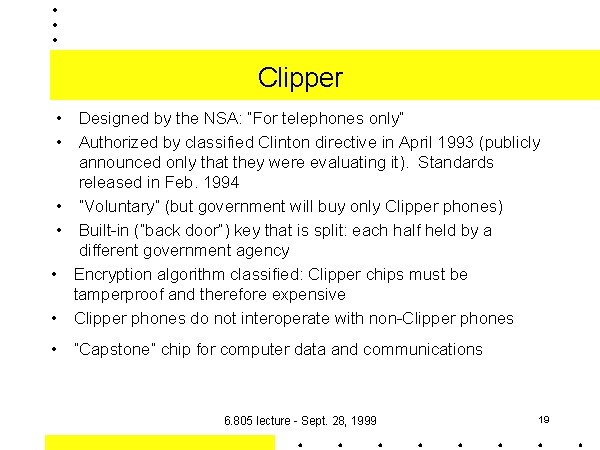 Clipper

• Designed by the NSA: "For telephones only"
• Authorized by classified Clinton directive in April 1993 (publicly announced only that they were evaluating it). Standards released in Feb. 1994
• "Voluntary" (but government will buy only Clipper phones)
• Built-in ("back door") key that is split: each half held by a different government agency
• Encryption algorithm classified: Clipper chips must be tamperproof and therefore expensive
• Clipper phones do not interoperate with non-Clipper phones
• "Capstone" chip for computer data and communications

6.805 lecture - Sept. 28, 1999

19